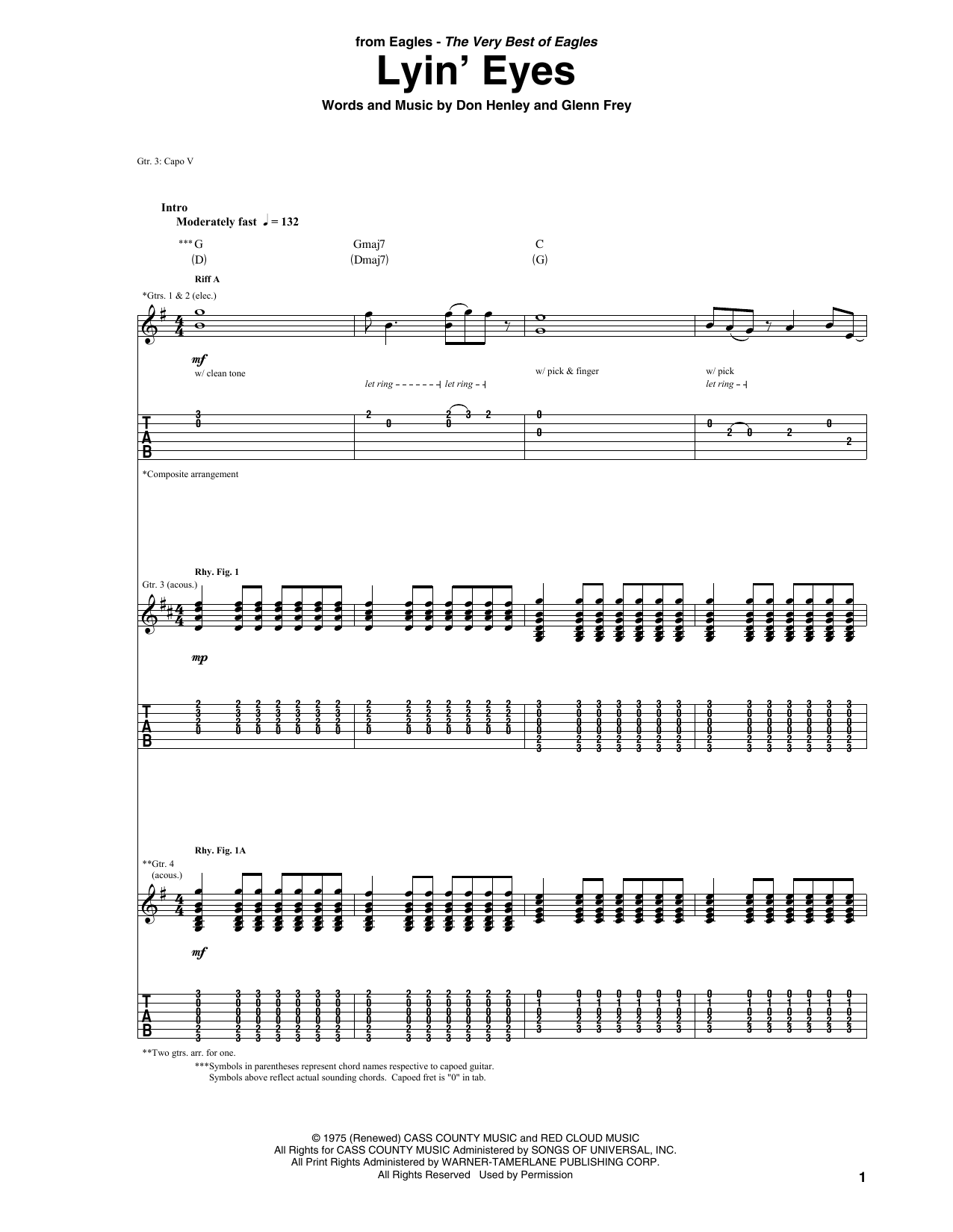 from Eagles - The Very Best of Eagles

Lyin' Eyes

Words and Music by Don Henley and Glenn Frey

Gtr. 3: Capo V

Intro

Moderately fast ♩ = 132

***G (D) Gmaj7 (Dmaj7) C (G)

Riff A

*Gtrs. 1 & 2 (elec.)

mf

w/ clean tone

let ring let ring

w/ pick & finger

w/ pick

let ring

T A B

*Composite arrangement

Rhy. Fig. 1

Gtr. 3 (acous.)

mp

T A B

Rhy. Fig. 1A

**Gtr. 4 (acous.)

mf

T A B

**Two gtrs. arr. for one.

***Symbols in parentheses represent chord names respective to capoed guitar. Symbols above reflect actual sounding chords. Capoed fret is "0" in tab.

© 1975 (Renewed) CASS COUNTY MUSIC and RED CLOUD MUSIC
All Rights for CASS COUNTY MUSIC Administered by SONGS OF UNIVERSAL, INC.
All Print Rights Administered by WARNER-TAMERLANE PUBLISHING CORP.
All Rights Reserved Used by Permission

1